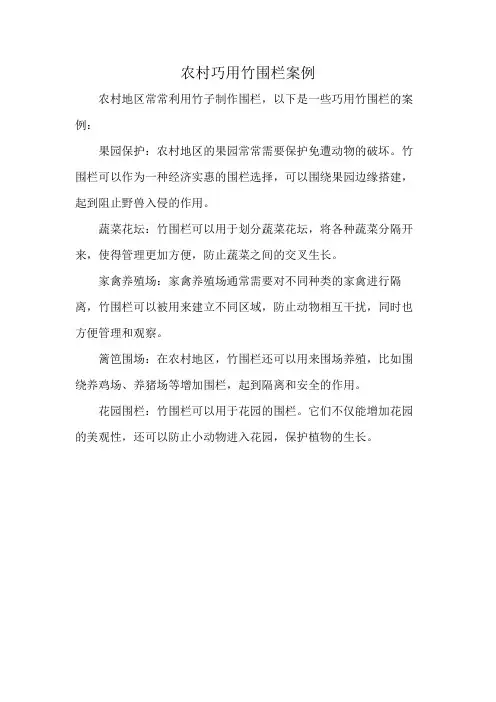 农村巧用竹围栏案例

农村地区常常利用竹子制作围栏，以下是一些巧用竹围栏的案例：

果园保护：农村地区的果园常常需要保护免遭动物的破坏。竹围栏可以作为一种经济实惠的围栏选择，可以围绕果园边缘搭建，起到阻止野兽入侵的作用。

蔬菜花坛：竹围栏可以用于划分蔬菜花坛，将各种蔬菜分隔开来，使得管理更加方便，防止蔬菜之间的交叉生长。

家禽养殖场：家禽养殖场通常需要对不同种类的家禽进行隔离，竹围栏可以被用来建立不同区域，防止动物相互干扰，同时也方便管理和观察。

篱笆围场：在农村地区，竹围栏还可以用来围场养殖，比如围绕养鸡场、养猪场等增加围栏，起到隔离和安全的作用。

花园围栏：竹围栏可以用于花园的围栏。它们不仅能增加花园的美观性，还可以防止小动物进入花园，保护植物的生长。